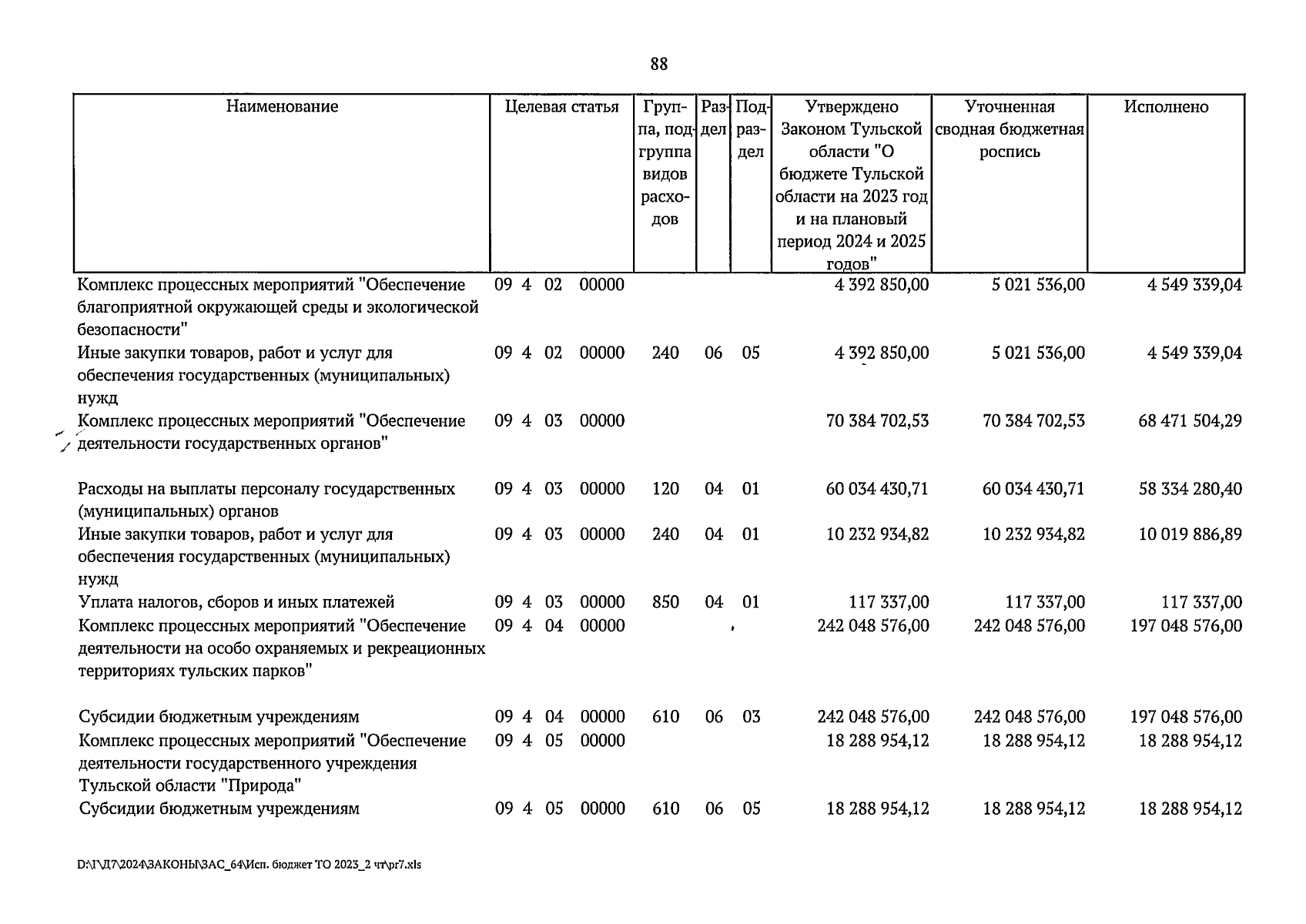 88

| Наименование | Целевая статья | Группа, подгруппа видов расходов | Раздел | Подраздел | Утверждено Законом Тульской области "О бюджете Тульской области на 2023 год и на плановый период 2024 и 2025 годов" | Уточненная сводная бюджетная роспись | Исполнено |
|---|---|---|---|---|---|---|---|
| Комплекс процессных мероприятий "Обеспечение благоприятной окружающей среды и экологической безопасности" | 09 4 02 00000 | | | | 4 392 850,00 | 5 021 536,00 | 4 549 339,04 |
| Иные закупки товаров, работ и услуг для обеспечения государственных (муниципальных) нужд | 09 4 02 00000 | 240 | 06 | 05 | 4 392 850,00 | 5 021 536,00 | 4 549 339,04 |
| Комплекс процессных мероприятий "Обеспечение деятельности государственных органов" | 09 4 03 00000 | | | | 70 384 702,53 | 70 384 702,53 | 68 471 504,29 |
| Расходы на выплаты персоналу государственных (муниципальных) органов | 09 4 03 00000 | 120 | 04 | 01 | 60 034 430,71 | 60 034 430,71 | 58 334 280,40 |
| Иные закупки товаров, работ и услуг для обеспечения государственных (муниципальных) нужд | 09 4 03 00000 | 240 | 04 | 01 | 10 232 934,82 | 10 232 934,82 | 10 019 886,89 |
| Уплата налогов, сборов и иных платежей | 09 4 03 00000 | 850 | 04 | 01 | 117 337,00 | 117 337,00 | 117 337,00 |
| Комплекс процессных мероприятий "Обеспечение деятельности на особо охраняемых и рекреационных территориях тульских парков" | 09 4 04 00000 | | | | 242 048 576,00 | 242 048 576,00 | 197 048 576,00 |
| Субсидии бюджетным учреждениям | 09 4 04 00000 | 610 | 06 | 03 | 242 048 576,00 | 242 048 576,00 | 197 048 576,00 |
| Комплекс процессных мероприятий "Обеспечение деятельности государственного учреждения Тульской области "Природа" | 09 4 05 00000 | | | | 18 288 954,12 | 18 288 954,12 | 18 288 954,12 |
| Субсидии бюджетным учреждениям | 09 4 05 00000 | 610 | 06 | 05 | 18 288 954,12 | 18 288 954,12 | 18 288 954,12 |

D:\Г\Д7\2024\ЗАКОНЫ\ЗАС_64\Исп. бюджет ТО 2023_2 чт\pr7.xls